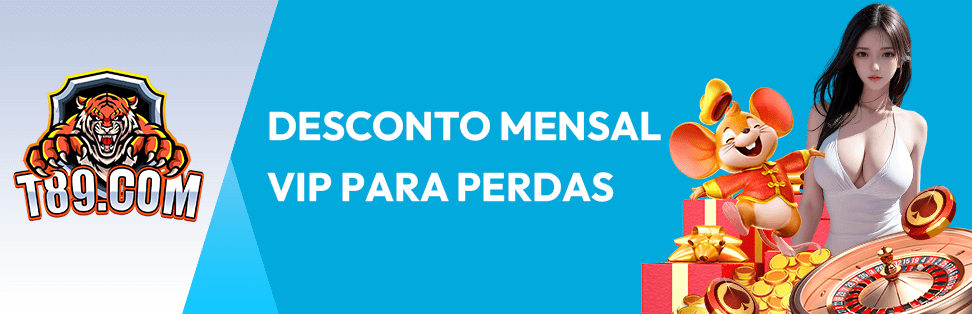 T89.COM

DESCONTO MENSAL VIP PARA PERDAS